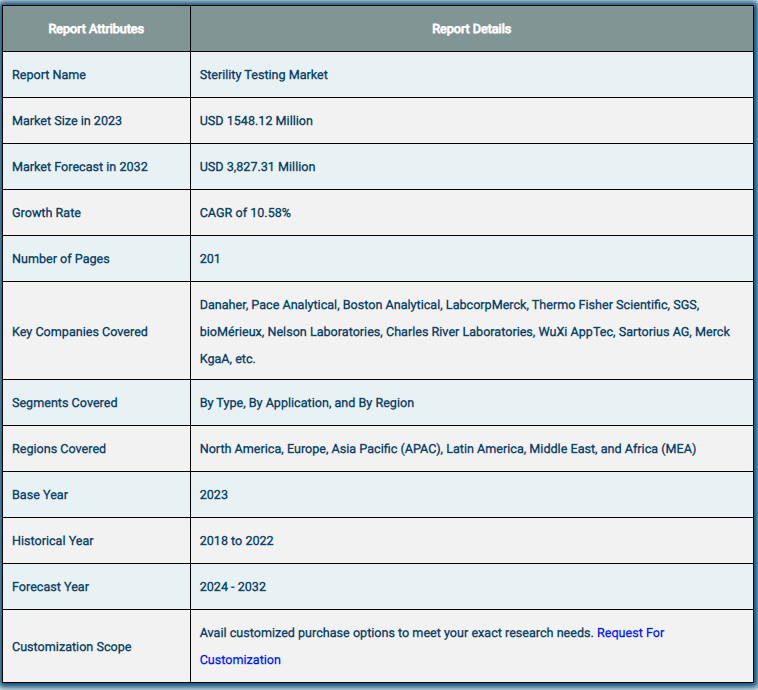 | Report Attributes | Report Details |
|---|---|
| Report Name | Sterility Testing Market |
| Market Size in 2023 | USD 1548.12 Million |
| Market Forecast in 2032 | USD 3,827.31 Million |
| Growth Rate | CAGR of 10.58% |
| Number of Pages | 201 |
| Key Companies Covered | Danaher, Pace Analytical, Boston Analytical, LabcorpMerck, Thermo Fisher Scientific, SGS, bioMérieux, Nelson Laboratories, Charles River Laboratories, WuXi AppTec, Sartorius AG, Merck KgaA, etc. |
| Segments Covered | By Type, By Application, and By Region |
| Regions Covered | North America, Europe, Asia Pacific (APAC), Latin America, Middle East, and Africa (MEA) |
| Base Year | 2023 |
| Historical Year | 2018 to 2022 |
| Forecast Year | 2024 - 2032 |
| Customization Scope | Avail customized purchase options to meet your exact research needs. Request For Customization |